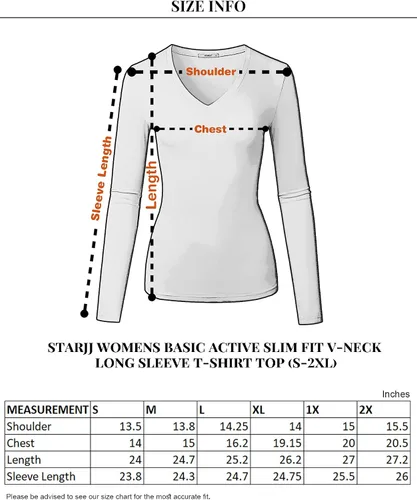 SIZE INFO

Shoulder

Chest

Sleeve Length

Length

STARJJ WOMENS BASIC ACTIVE SLIM FIT V-NECK LONG SLEEVE T-SHIRT TOP (S-2XL)

Inches

| MEASUREMENT | S | M | L | XL | 1X | 2X |
|---|---|---|---|---|---|---|
| Shoulder | 13.5 | 13.8 | 14.25 | 14 | 15 | 15.5 |
| Chest | 14 | 15 | 16.2 | 19.15 | 20 | 20.5 |
| Length | 24 | 24.7 | 25.2 | 26.2 | 27 | 27.2 |
| Sleeve Length | 23.8 | 24.3 | 24.7 | 24.75 | 25.5 | 26 |

Please be advised to see our size chart for the most accurate fit.